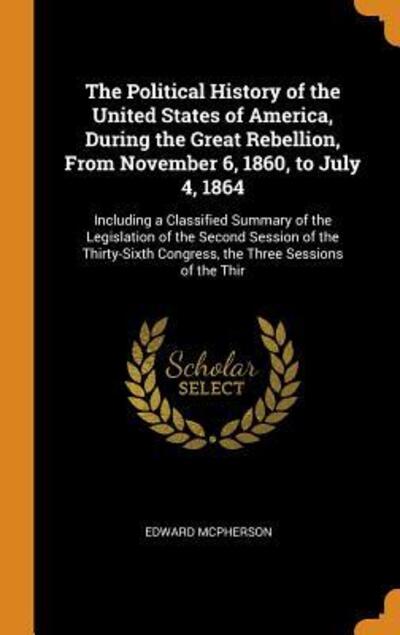 The Political History of the United States of America, During the Great Rebellion, From November 6, 1860, to July 4, 1864

Including a Classified Summary of the Legislation of the Second Session of the Thirty-Sixth Congress, the Three Sessions of the Thir

Scholar SELECT

EDWARD MCPHERSON